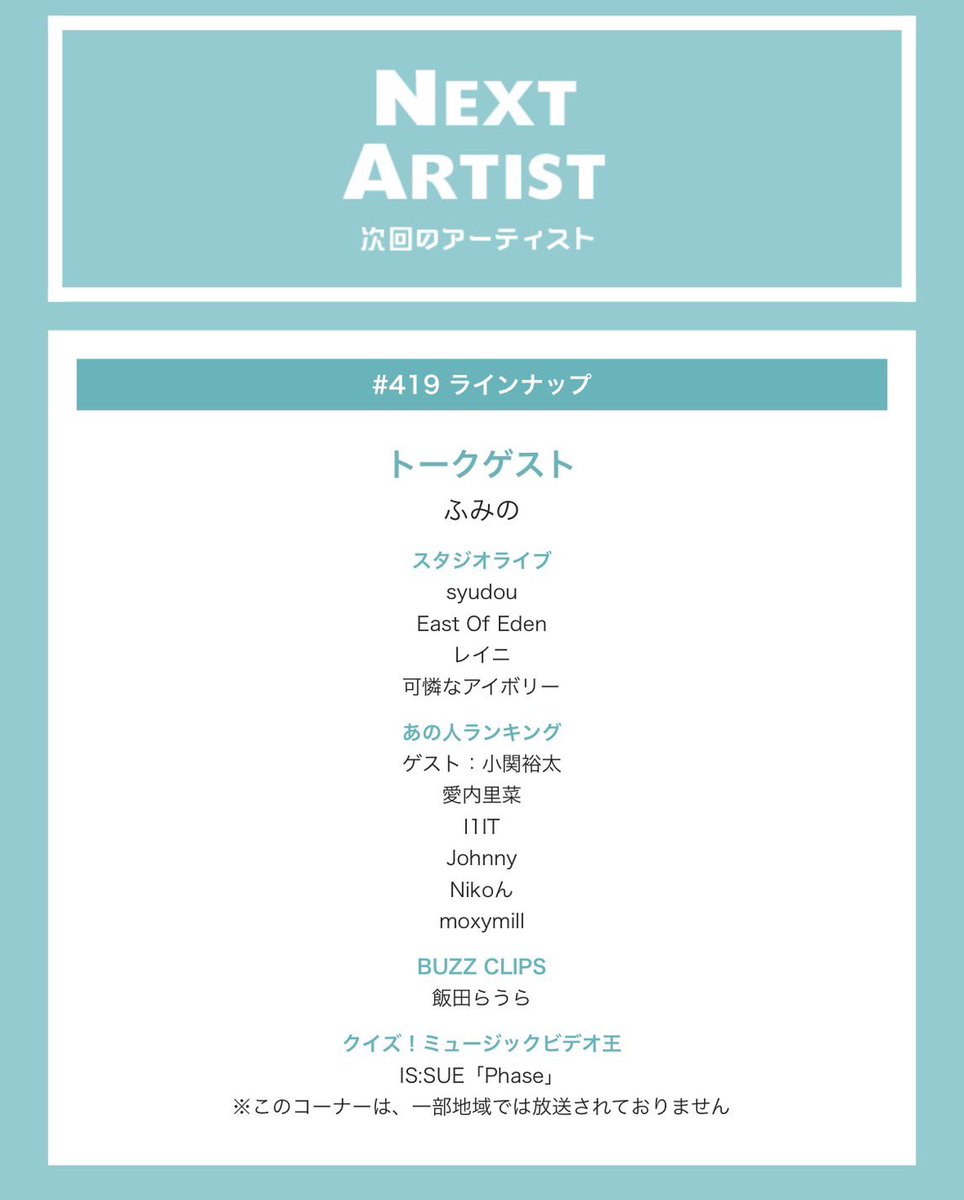 NEXT
ARTIST
次回のアーティスト

#419 ラインナップ

トークゲスト
ふみの

スタジオライブ
syudou
East Of Eden
レイニ
可憐なアイボリー

あの人ランキング
ゲスト：小関裕太
愛内里菜
I1IT
Johnny
Nikoん
moxymill

BUZZ CLIPS
飯田らうら

クイズ！ミュージックビデオ王
IS:SUE「Phase」
※このコーナーは、一部地域では放送されておりません